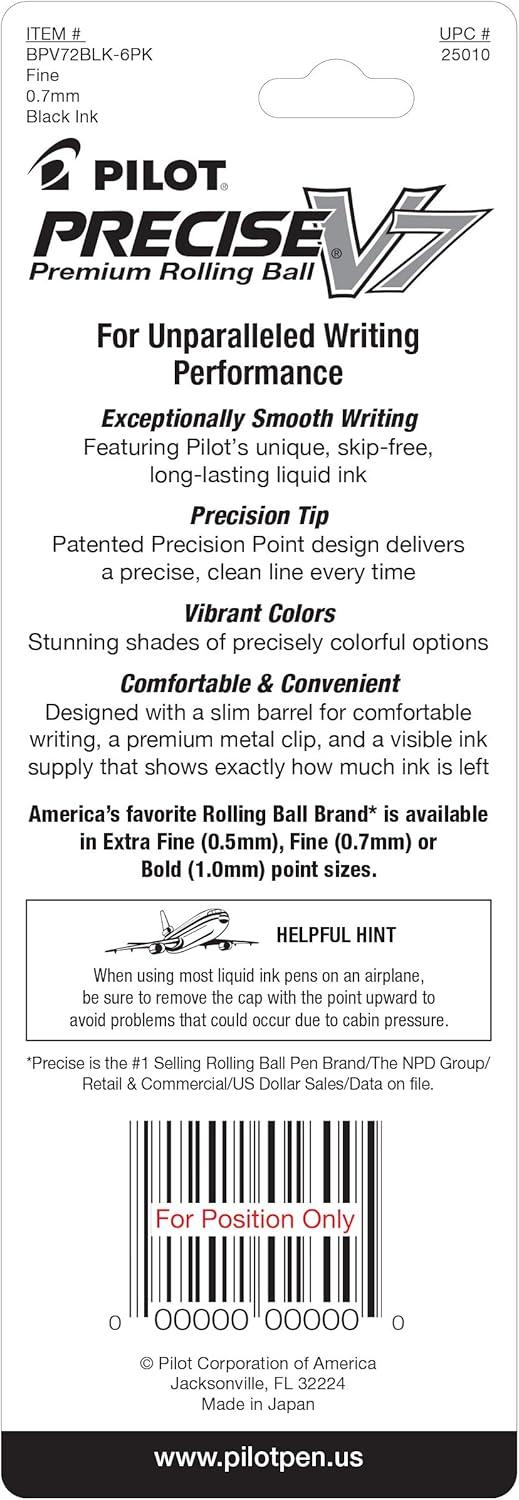 ITEM #
BPV72BLK-6PK
Fine
0.7mm
Black Ink

UPC #
25010

PILOT®
PRECISE® V7
Premium Rolling Ball

For Unparalleled Writing Performance

Exceptionally Smooth Writing
Featuring Pilot's unique, skip-free, long-lasting liquid ink

Precision Tip
Patented Precision Point design delivers a precise, clean line every time

Vibrant Colors
Stunning shades of precisely colorful options

Comfortable & Convenient
Designed with a slim barrel for comfortable writing, a premium metal clip, and a visible ink supply that shows exactly how much ink is left

America's favorite Rolling Ball Brand* is available in Extra Fine (0.5mm), Fine (0.7mm) or Bold (1.0mm) point sizes.

HELPFUL HINT
When using most liquid ink pens on an airplane, be sure to remove the cap with the point upward to avoid problems that could occur due to cabin pressure.

*Precise is the #1 Selling Rolling Ball Pen Brand/The NPD Group/ Retail & Commercial/US Dollar Sales/Data on file.

For Position Only

0 00000 00000 0

© Pilot Corporation of America
Jacksonville, FL 32224
Made in Japan

www.pilotpen.us